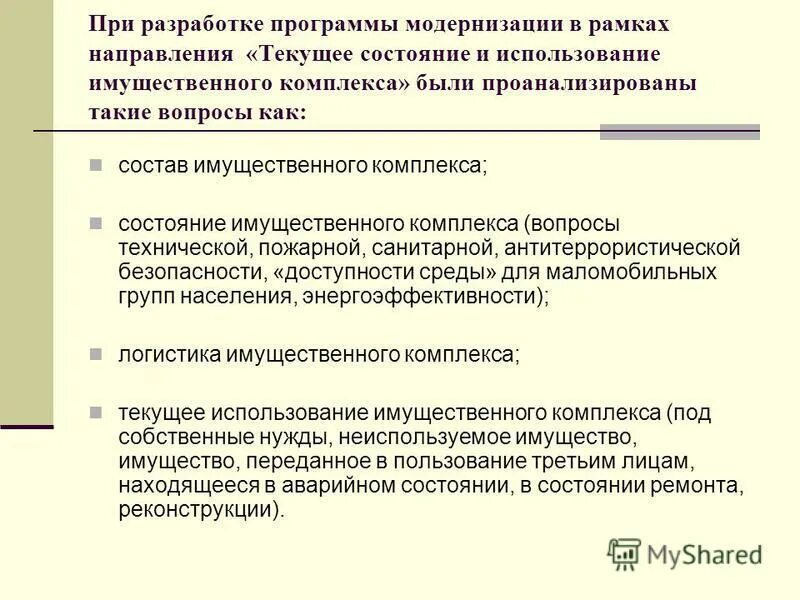 При разработке программы модернизации в рамках направления «Текущее состояние и использование имущественного комплекса» были проанализированы такие вопросы как:

состав имущественного комплекса;

состояние имущественного комплекса (вопросы технической, пожарной, санитарной, антитеррористической безопасности, «доступности среды» для маломобильных групп населения, энергоэффективности);

логистика имущественного комплекса;

текущее использование имущественного комплекса (под собственные нужды, неиспользуемое имущество, имущество, переданное в пользование третьим лицам, находящееся в аварийном состоянии, в состоянии ремонта, реконструкции).

MyShared